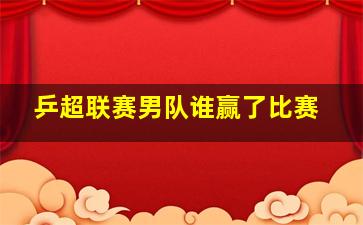 乒超联赛男队谁赢了比赛